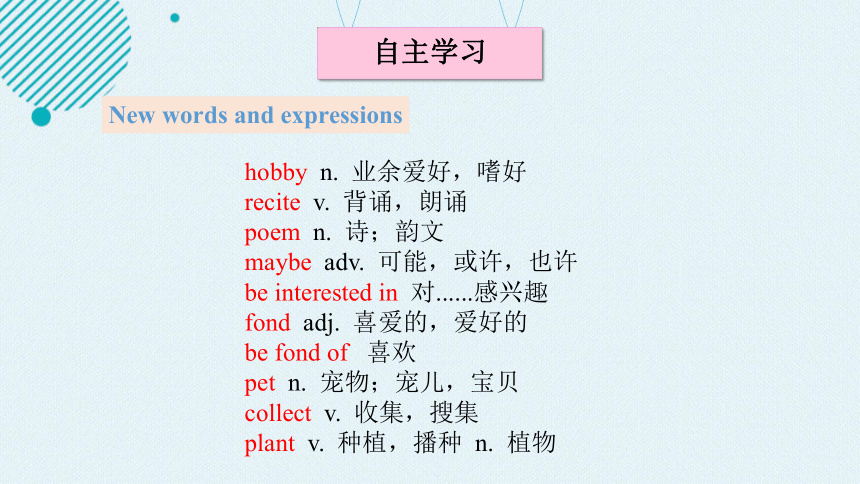 自主学习

New words and expressions

hobby n. 业余爱好，嗜好
recite v. 背诵，朗诵
poem n. 诗；韵文
maybe adv. 可能，或许，也许
be interested in 对......感兴趣
fond adj. 喜爱的，爱好的
be fond of 喜欢
pet n. 宠物；宠儿，宝贝
collect v. 收集，搜集
plant v. 种植，播种 n. 植物